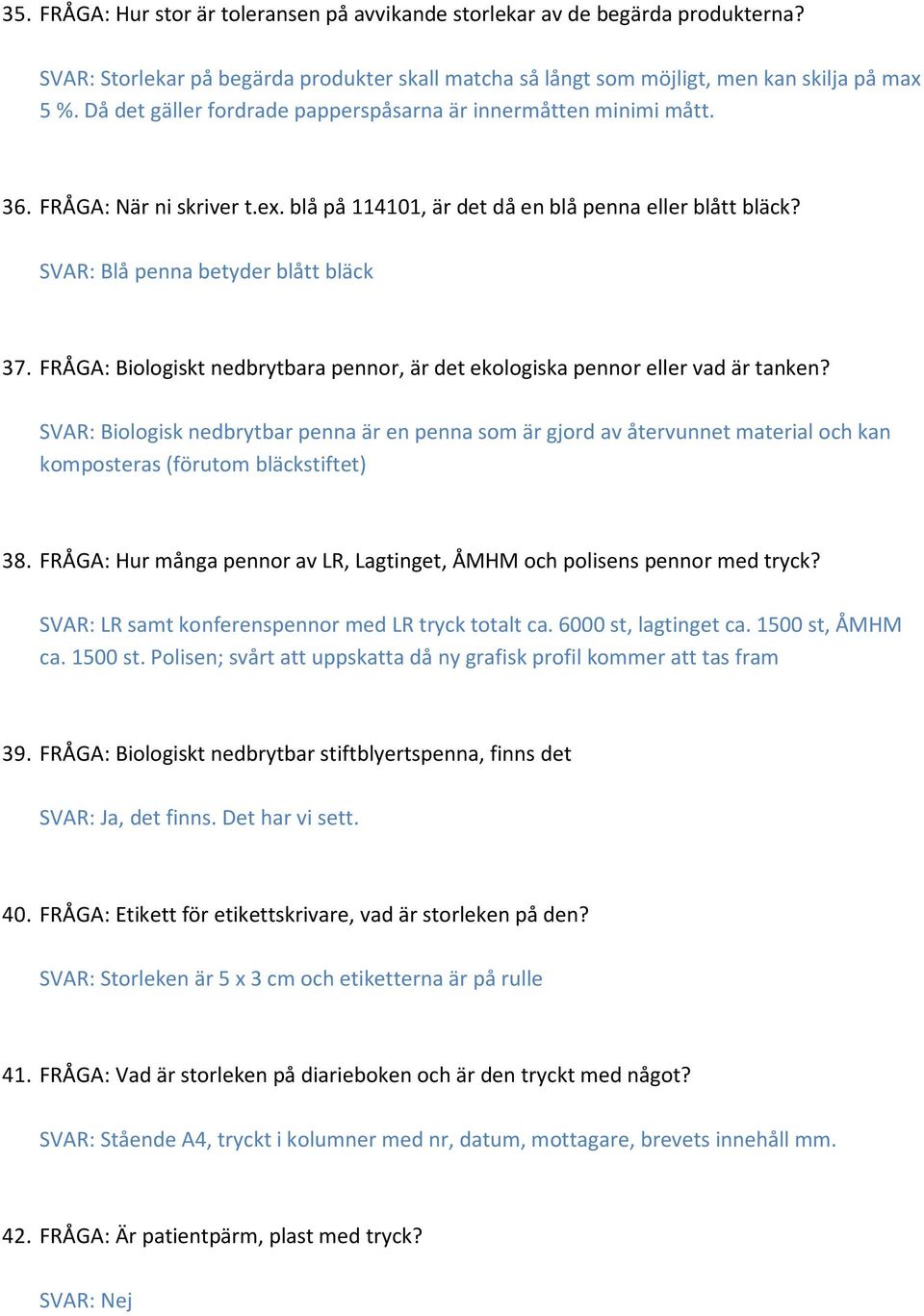 35. FRÅGA: Hur stor är toleransen på avvikande storlekar av de begärda produkterna?

SVAR: Storlekar på begärda produkter skall matcha så långt som möjligt, men kan skilja på max 5 %. Då det gäller fordrade papperspåsarna är innermåtten minimi mått.

36. FRÅGA: När ni skriver t.ex. blå på 114101, är det då en blå penna eller blått bläck?

SVAR: Blå penna betyder blått bläck

37. FRÅGA: Biologiskt nedbrytbara pennor, är det ekologiska pennor eller vad är tanken?

SVAR: Biologisk nedbrytbar penna är en penna som är gjord av återvunnet material och kan komposteras (förutom bläckstiftet)

38. FRÅGA: Hur många pennor av LR, Lagtinget, ÅMHM och polisens pennor med tryck?

SVAR: LR samt konferenspennor med LR tryck totalt ca. 6000 st, lagtinget ca. 1500 st, ÅMHM ca. 1500 st. Polisen; svårt att uppskatta då ny grafisk profil kommer att tas fram

39. FRÅGA: Biologiskt nedbrytbar stiftblyertspenna, finns det

SVAR: Ja, det finns. Det har vi sett.

40. FRÅGA: Etikett för etikettskrivare, vad är storleken på den?

SVAR: Storleken är 5 x 3 cm och etiketterna är på rulle

41. FRÅGA: Vad är storleken på diarieboken och är den tryckt med något?

SVAR: Stående A4, tryckt i kolumner med nr, datum, mottagare, brevets innehåll mm.

42. FRÅGA: Är patientpärm, plast med tryck?

SVAR: Nej